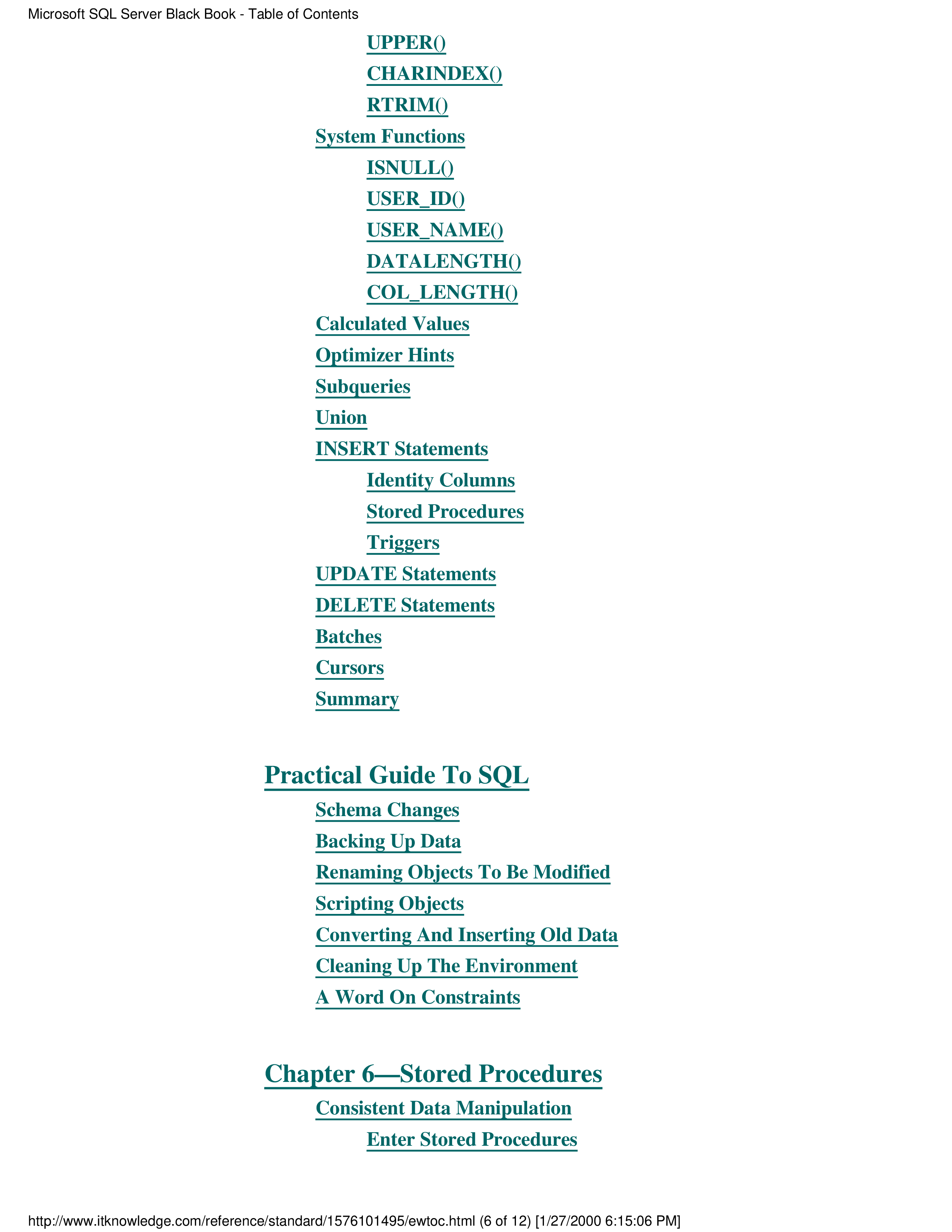 Microsoft SQL Server Black Book - Table of Contents

UPPER()

CHARINDEX()

RTRIM()

System Functions

ISNULL()

USER_ID()

USER_NAME()

DATALENGTH()

COL_LENGTH()

Calculated Values

Optimizer Hints

Subqueries

Union

INSERT Statements

Identity Columns

Stored Procedures

Triggers

UPDATE Statements

DELETE Statements

Batches

Cursors

Summary

Practical Guide To SQL

Schema Changes

Backing Up Data

Renaming Objects To Be Modified

Scripting Objects

Converting And Inserting Old Data

Cleaning Up The Environment

A Word On Constraints

Chapter 6—Stored Procedures

Consistent Data Manipulation

Enter Stored Procedures

http://www.itknowledge.com/reference/standard/1576101495/ewtoc.html (6 of 12) [1/27/2000 6:15:06 PM]